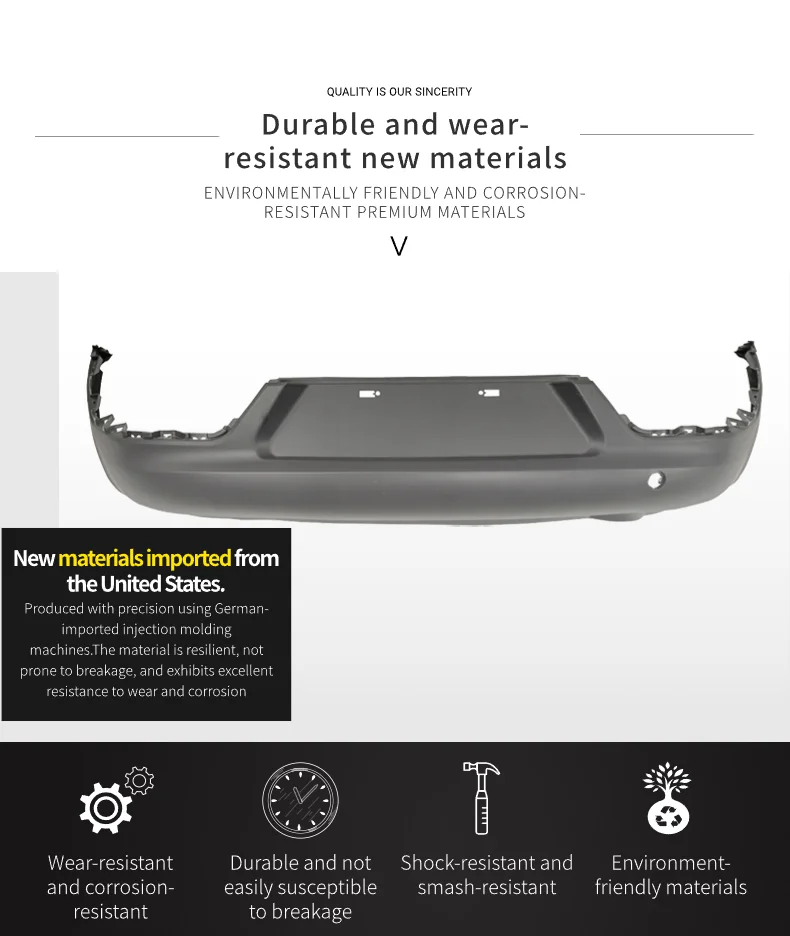 QUALITY IS OUR SINCERITY

Durable and wear-resistant new materials

ENVIRONMENTALLY FRIENDLY AND CORROSION-RESISTANT PREMIUM MATERIALS

V

New materials imported from the United States.

Produced with precision using German-imported injection molding machines.The material is resilient, not prone to breakage, and exhibits excellent resistance to wear and corrosion

Wear-resistant and corrosion-resistant

Durable and not easily susceptible to breakage

Shock-resistant and smash-resistant

Environment-friendly materials